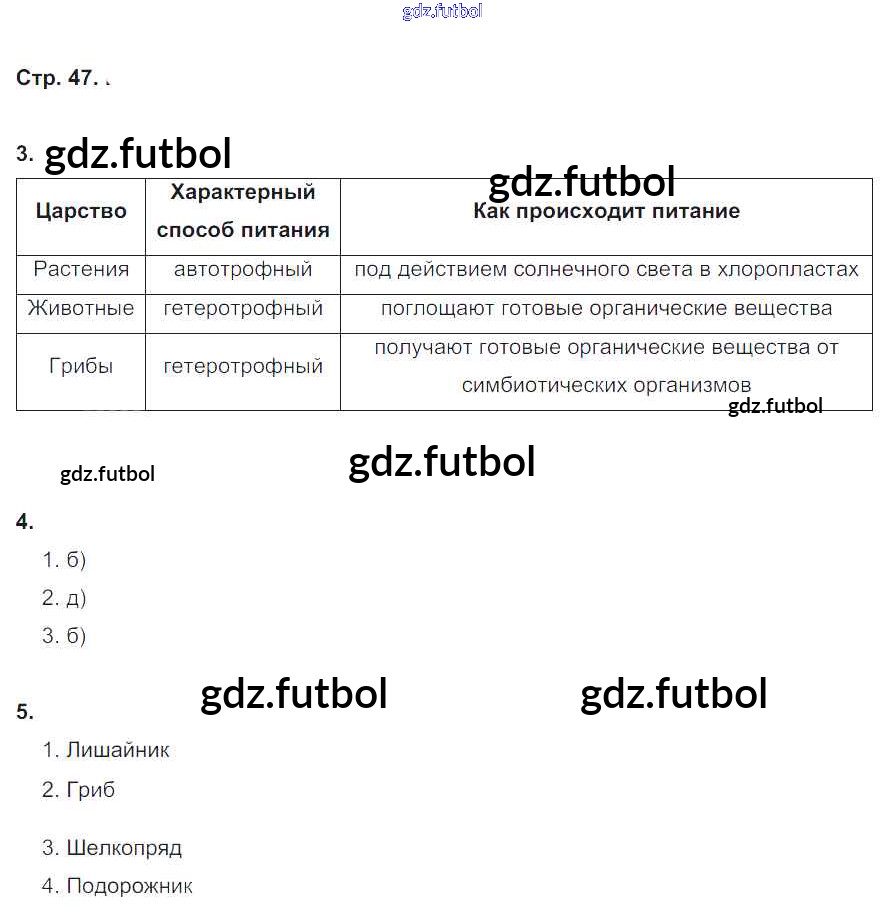 gdz.futbol

Стр. 47.

3. gdz.futbol

gdz.futbol

| Царство | Характерный способ питания | Как происходит питание |
|---|---|---|
| Растения | автотрофный | под действием солнечного света в хлоропластах |
| Животные | гетеротрофный | поглощают готовые органические вещества |
| Грибы | гетеротрофный | получают готовые органические вещества от симбиотических организмов |

gdz.futbol

gdz.futbol

gdz.futbol

4.
1. б)
2. д)
3. б)

gdz.futbol

gdz.futbol

5.
1. Лишайник
2. Гриб
3. Шелкопряд
4. Подорожник